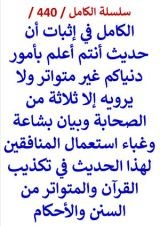 سلسلة الكامل / 440 /

الكامل في إثبات أن حديث أنتم أعلم بأمور دنياكم غير متواتر ولا يرويه إلا ثلاثة من الصحابة وبيان بشاعة وغباء استعمال المنافقين لهذا الحديث في تكذيب القرآن والمتواتر من السنن والأحكام